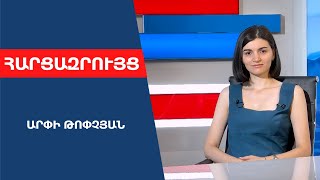 ՀԱՐՑԱԶՐՈՒՅՑ

ԱՐՓԻ ԹՈՓՉՅԱՆ